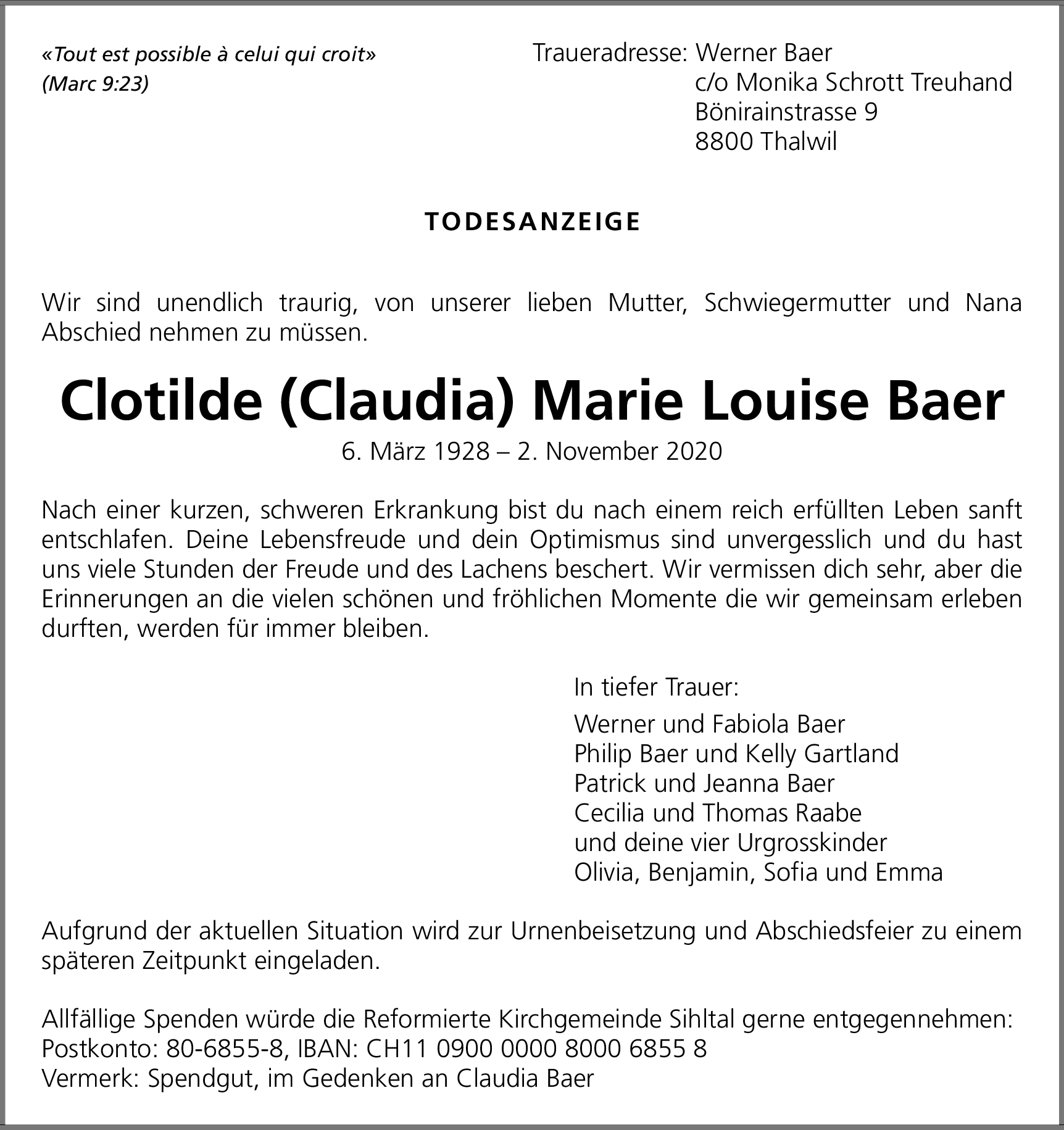 «Tout est possible à celui qui croit»
(Marc 9:23)

Traueradresse: Werner Baer
c/o Monika Schrott Treuhand
Bönirainstrasse 9
8800 Thalwil

TODESANZEIGE

Wir sind unendlich traurig, von unserer lieben Mutter, Schwiegermutter und Nana Abschied nehmen zu müssen.

Clotilde (Claudia) Marie Louise Baer

6. März 1928 – 2. November 2020

Nach einer kurzen, schweren Erkrankung bist du nach einem reich erfüllten Leben sanft entschlafen. Deine Lebensfreude und dein Optimismus sind unvergesslich und du hast uns viele Stunden der Freude und des Lachens beschert. Wir vermissen dich sehr, aber die Erinnerungen an die vielen schönen und fröhlichen Momente die wir gemeinsam erleben durften, werden für immer bleiben.

In tiefer Trauer:

Werner und Fabiola Baer
Philip Baer und Kelly Gartland
Patrick und Jeanna Baer
Cecilia und Thomas Raabe
und deine vier Urgrosskinder
Olivia, Benjamin, Sofia und Emma

Aufgrund der aktuellen Situation wird zur Urnenbeisetzung und Abschiedsfeier zu einem späteren Zeitpunkt eingeladen.

Allfällige Spenden würde die Reformierte Kirchgemeinde Sihltal gerne entgegennehmen:
Postkonto: 80-6855-8, IBAN: CH11 0900 0000 8000 6855 8
Vermerk: Spendgut, im Gedenken an Claudia Baer